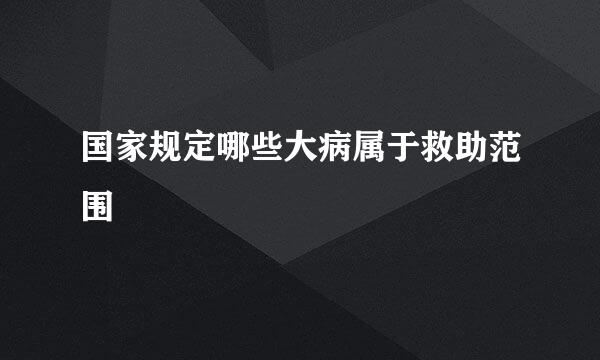 国家规定哪些大病属于救助范围